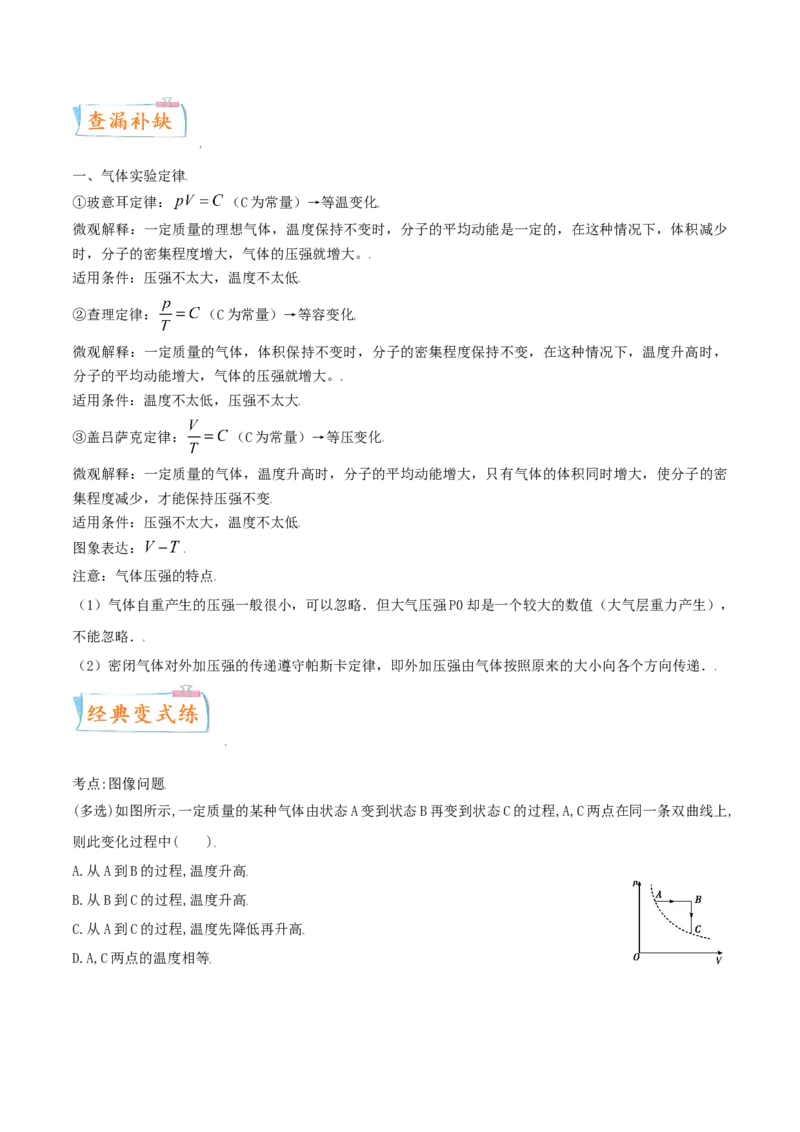 查漏补缺

一、气体实验定律.

①玻意耳定律：$pV=C$（C为常量）→等温变化.

微观解释：一定质量的理想气体，温度保持不变时，分子的平均动能是一定的，在这种情况下，体积减少时，分子的密集程度增大，气体的压强就增大。.

适用条件：压强不太大，温度不太低.

②查理定律：$\frac{p}{T}=C$（C为常量）→等容变化.

微观解释：一定质量的气体，体积保持不变时，分子的密集程度保持不变，在这种情况下，温度升高时，分子的平均动能增大，气体的压强就增大。.

适用条件：温度不太低，压强不太大.

③盖吕萨克定律：$\frac{V}{T}=C$（C为常量）→等压变化.

微观解释：一定质量的气体，温度升高时，分子的平均动能增大，只有气体的体积同时增大，使分子的密集程度减少，才能保持压强不变.

适用条件：压强不太大，温度不太低.

图象表达：$V-T$.

注意：气体压强的特点.

（1）气体自重产生的压强一般很小，可以忽略．但大气压强P0却是一个较大的数值（大气层重力产生），不能忽略．.

（2）密闭气体对外加压强的传递遵守帕斯卡定律，即外加压强由气体按照原来的大小向各个方向传递．.

经典变式练

考点:图像问题.

(多选)如图所示,一定质量的某种气体由状态A变到状态B再变到状态C的过程,A,C两点在同一条双曲线上,则此变化过程中(　　).

A.从A到B的过程,温度升高.

B.从B到C的过程,温度升高.

C.从A到C的过程,温度先降低再升高.

D.A,C两点的温度相等.

p
A
B
C
O
V